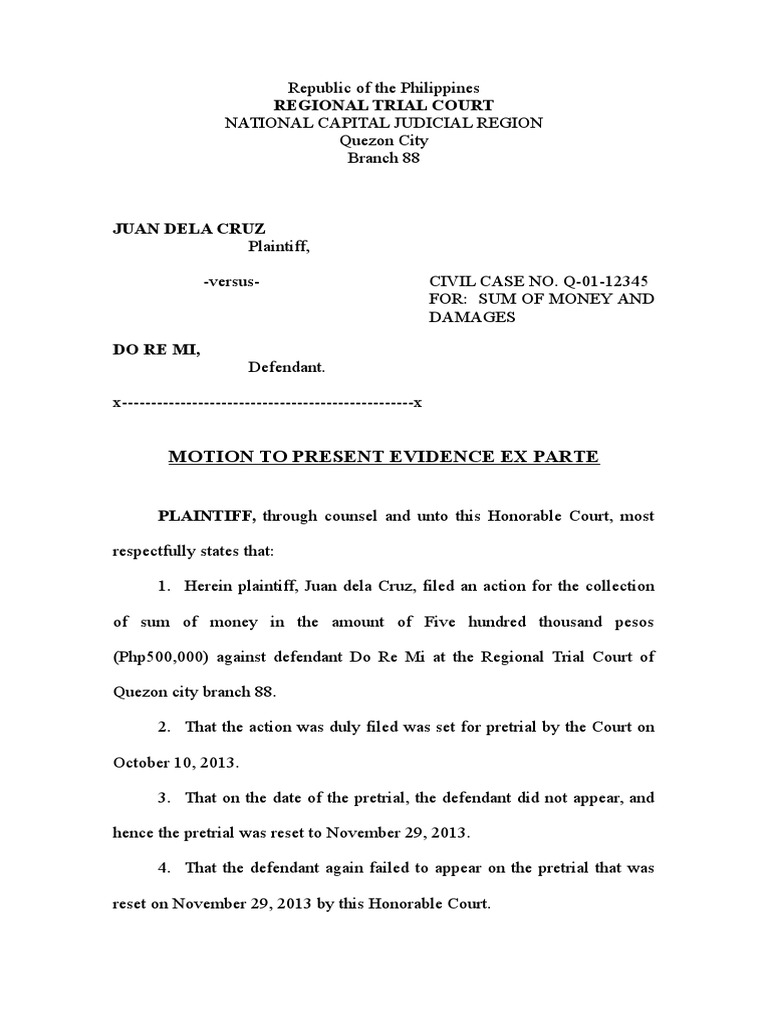 Republic of the Philippines
REGIONAL TRIAL COURT
NATIONAL CAPITAL JUDICIAL REGION
Quezon City
Branch 88

JUAN DELA CRUZ
Plaintiff,

-versus-

CIVIL CASE NO. Q-01-12345
FOR: SUM OF MONEY AND DAMAGES

DO RE MI,
Defendant.

x--------------------------------------------------x

MOTION TO PRESENT EVIDENCE EX PARTE

PLAINTIFF, through counsel and unto this Honorable Court, most respectfully states that:

1. Herein plaintiff, Juan dela Cruz, filed an action for the collection of sum of money in the amount of Five hundred thousand pesos (Php500,000) against defendant Do Re Mi at the Regional Trial Court of Quezon city branch 88.

2. That the action was duly filed was set for pretrial by the Court on October 10, 2013.

3. That on the date of the pretrial, the defendant did not appear, and hence the pretrial was reset to November 29, 2013.

4. That the defendant again failed to appear on the pretrial that was reset on November 29, 2013 by this Honorable Court.